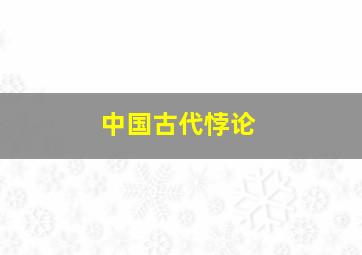 中国古代悖论